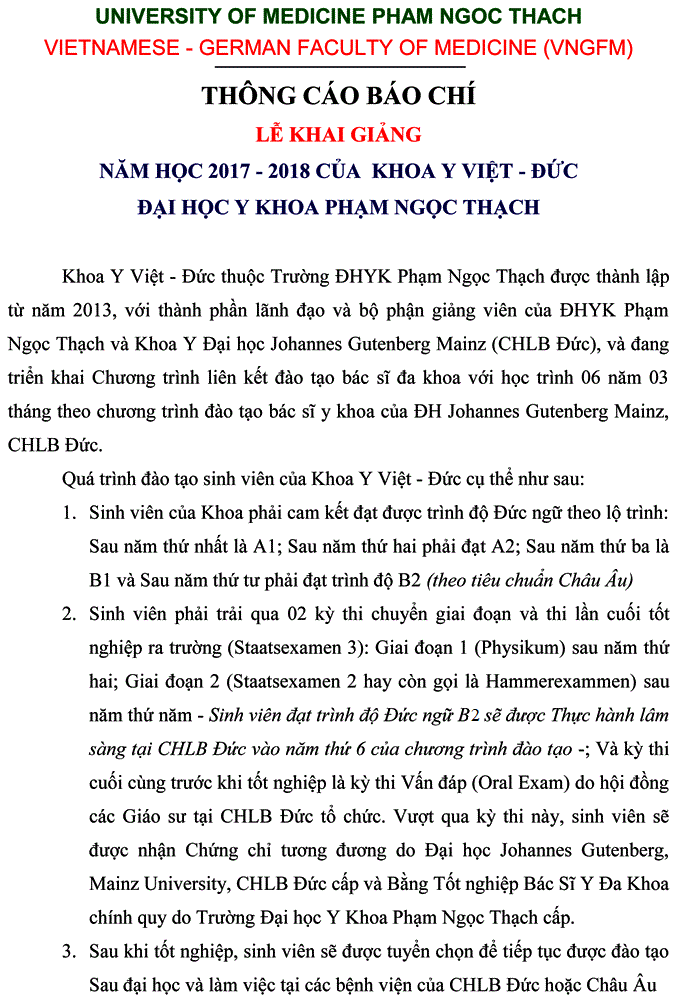 UNIVERSITY OF MEDICINE PHAM NGOC THACH
VIETNAMESE - GERMAN FACULTY OF MEDICINE (VNGFM)

THÔNG CÁO BÁO CHÍ

LỄ KHAI GIẢNG

NĂM HỌC 2017 - 2018 CỦA KHOA Y VIỆT - ĐỨC

ĐẠI HỌC Y KHOA PHẠM NGỌC THẠCH

Khoa Y Việt - Đức thuộc Trường ĐHYK Phạm Ngọc Thạch được thành lập từ năm 2013, với thành phần lãnh đạo và bộ phận giảng viên của ĐHYK Phạm Ngọc Thạch và Khoa Y Đại học Johannes Gutenberg Mainz (CHLB Đức), và đang triển khai Chương trình liên kết đào tạo bác sĩ đa khoa với học trình 06 năm 03 tháng theo chương trình đào tạo bác sĩ y khoa của ĐH Johannes Gutenberg Mainz, CHLB Đức.

Quá trình đào tạo sinh viên của Khoa Y Việt - Đức cụ thể như sau:

1. Sinh viên của Khoa phải cam kết đạt được trình độ Đức ngữ theo lộ trình: Sau năm thứ nhất là A1; Sau năm thứ hai phải đạt A2; Sau năm thứ ba là B1 và Sau năm thứ tư phải đạt trình độ B2 (theo tiêu chuẩn Châu Âu)

2. Sinh viên phải trải qua 02 kỳ thi chuyển giai đoạn và thi lần cuối tốt nghiệp ra trường (Staatsexamen 3): Giai đoạn 1 (Physikum) sau năm thứ hai; Giai đoạn 2 (Staatsexamen 2 hay còn gọi là Hammerexammen) sau năm thứ năm - Sinh viên đạt trình độ Đức ngữ B2 sẽ được Thực hành lâm sàng tại CHLB Đức vào năm thứ 6 của chương trình đào tạo -; Và kỳ thi cuối cùng trước khi tốt nghiệp là kỳ thi Vấn đáp (Oral Exam) do hội đồng các Giáo sư tại CHLB Đức tổ chức. Vượt qua kỳ thi này, sinh viên sẽ được nhận Chứng chỉ tương đương do Đại học Johannes Gutenberg, Mainz University, CHLB Đức cấp và Bằng Tốt nghiệp Bác Sĩ Y Đa Khoa chính quy do Trường Đại học Y Khoa Phạm Ngọc Thạch cấp.

3. Sau khi tốt nghiệp, sinh viên sẽ được tuyển chọn để tiếp tục được đào tạo Sau đại học và làm việc tại các bệnh viện của CHLB Đức hoặc Châu Âu